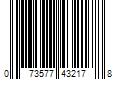 0 73577 43217 8